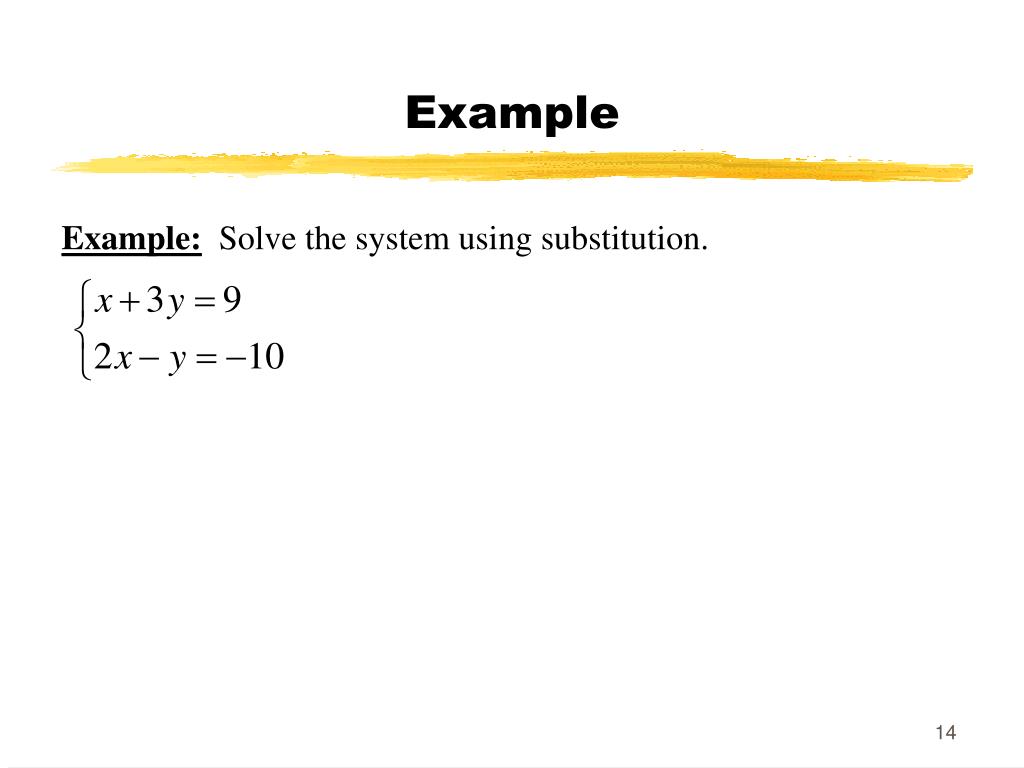 Example

Example: Solve the system using substitution.

$\begin{cases} x + 3y = 9 \\ 2x - y = -10 \end{cases}$

14